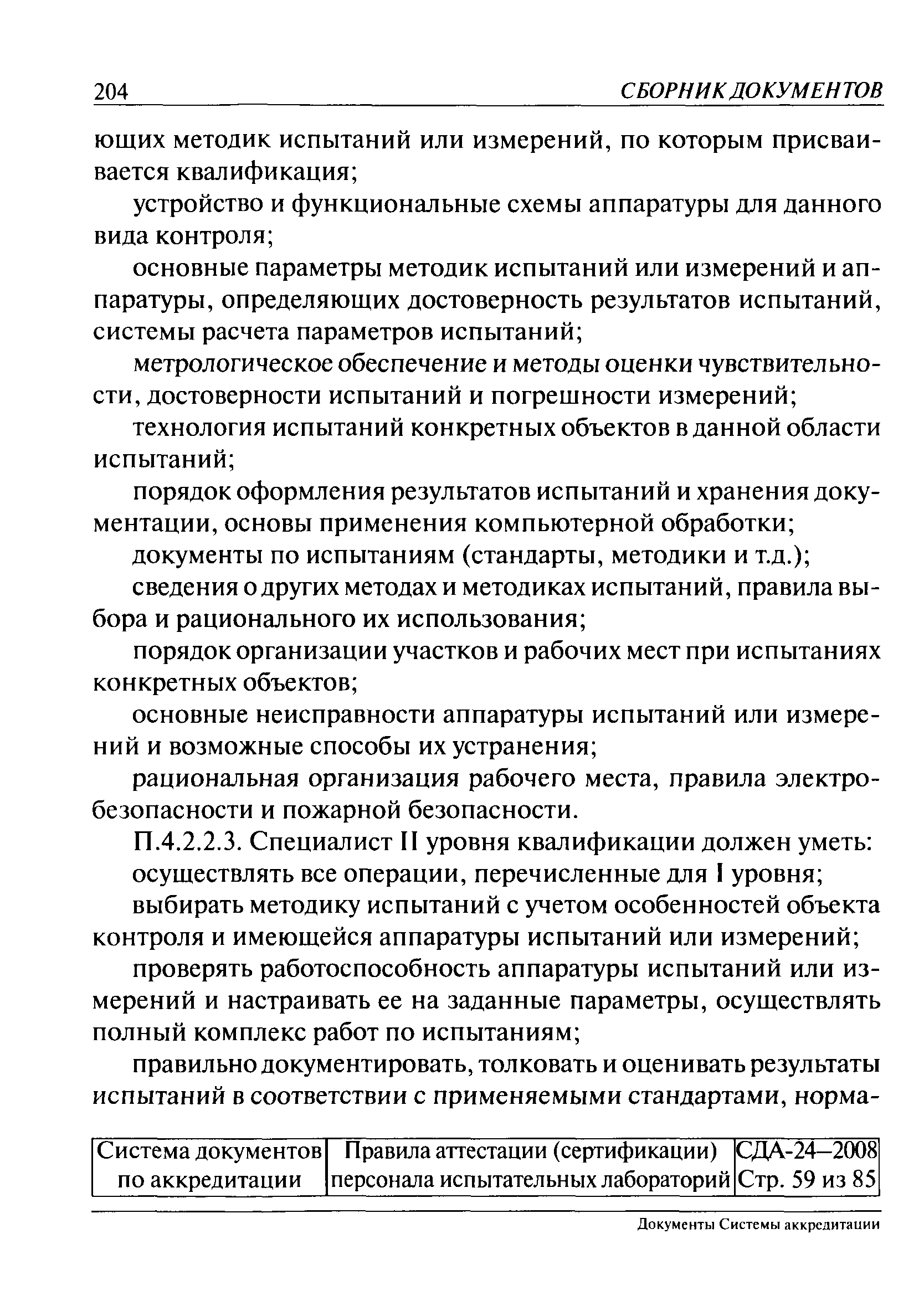 204 СБОРНИК ДОКУМЕНТОВ

ющих методик испытаний или измерений, по которым присваивается квалификация;

устройство и функциональные схемы аппаратуры для данного вида контроля;

основные параметры методик испытаний или измерений и аппаратуры, определяющих достоверность результатов испытаний, системы расчета параметров испытаний;

метрологическое обеспечение и методы оценки чувствительности, достоверности испытаний и погрешности измерений;

технология испытаний конкретных объектов в данной области испытаний;

порядок оформления результатов испытаний и хранения документации, основы применения компьютерной обработки;

документы по испытаниям (стандарты, методики и т.д.);

сведения о других методах и методиках испытаний, правила выбора и рационального их использования;

порядок организации участков и рабочих мест при испытаниях конкретных объектов;

основные неисправности аппаратуры испытаний или измерений и возможные способы их устранения;

рациональная организация рабочего места, правила электробезопасности и пожарной безопасности.

П.4.2.2.3. Специалист II уровня квалификации должен уметь:

осуществлять все операции, перечисленные для I уровня;

выбирать методику испытаний с учетом особенностей объекта контроля и имеющейся аппаратуры испытаний или измерений;

проверять работоспособность аппаратуры испытаний или измерений и настраивать ее на заданные параметры, осуществлять полный комплекс работ по испытаниям;

правильно документировать, толковать и оценивать результаты испытаний в соответствии с применяемыми стандартами, норма-

| Система документов по аккредитации | Правила аттестации (сертификации) персонала испытательных лабораторий | СДА-24—2008 Стр. 59 из 85 |
|---|---|---|

Документы Системы аккредитации